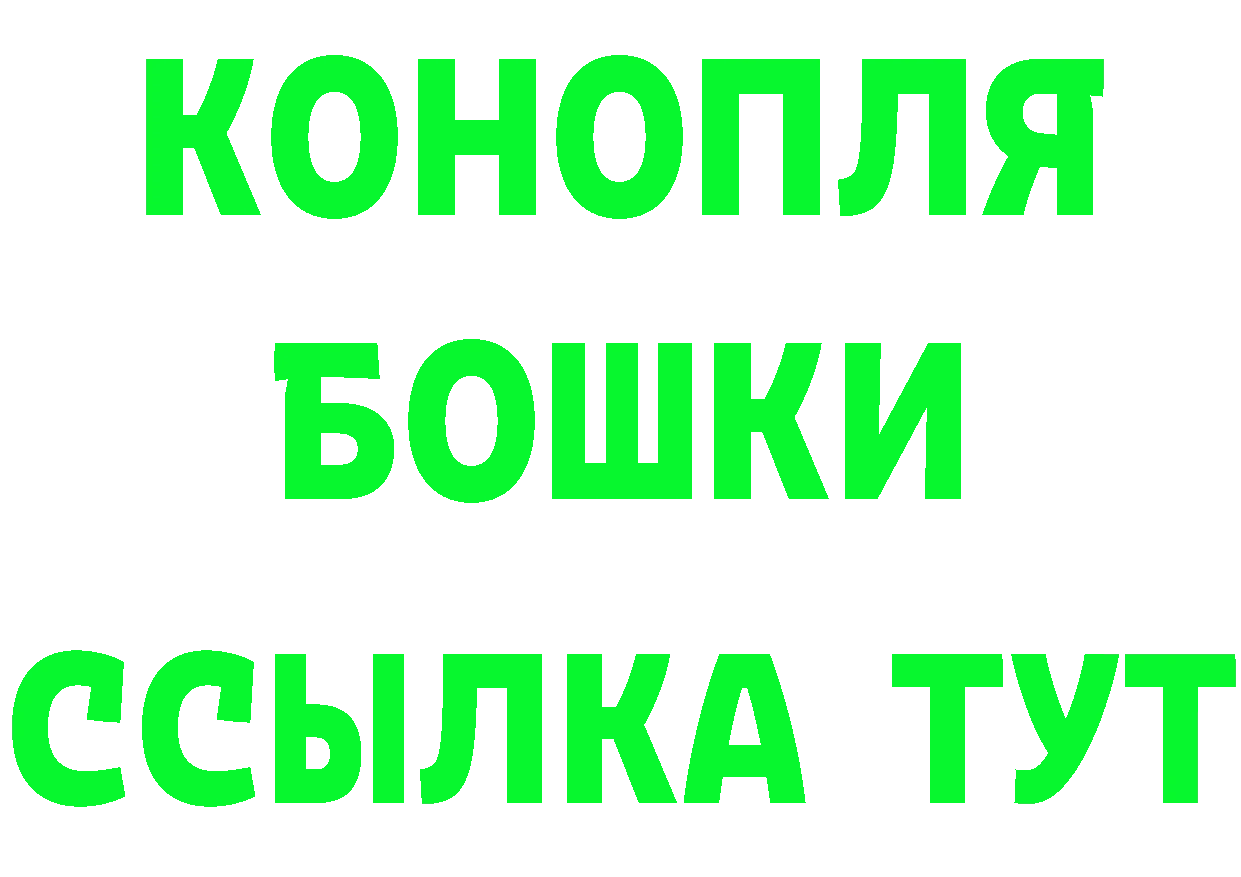 КОНОПЛЯ
БОШКИ
ССЫЛКА ТУТ